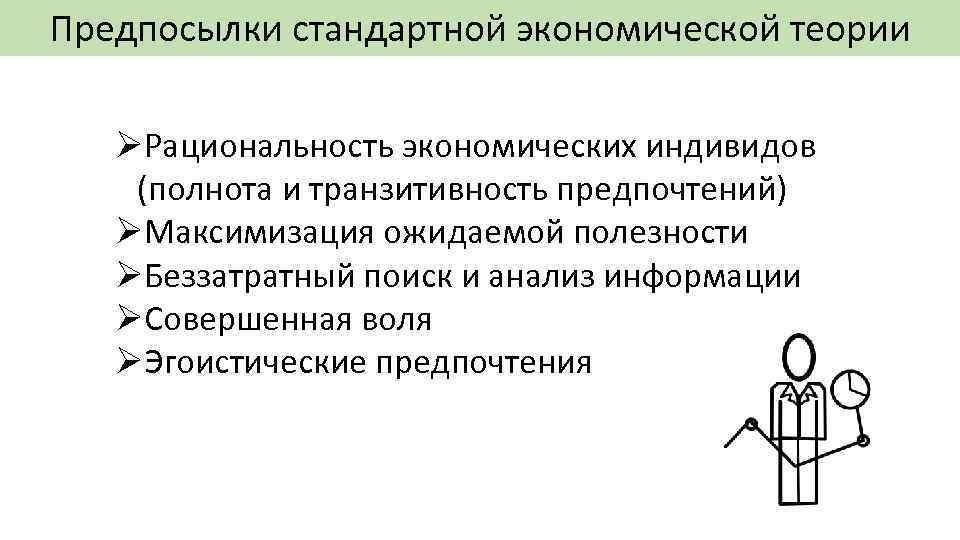 Предпосылки стандартной экономической теории

➢Рациональность экономических индивидов (полнота и транзитивность предпочтений)
➢Максимизация ожидаемой полезности
➢Беззатратный поиск и анализ информации
➢Совершенная воля
➢Эгоистические предпочтения